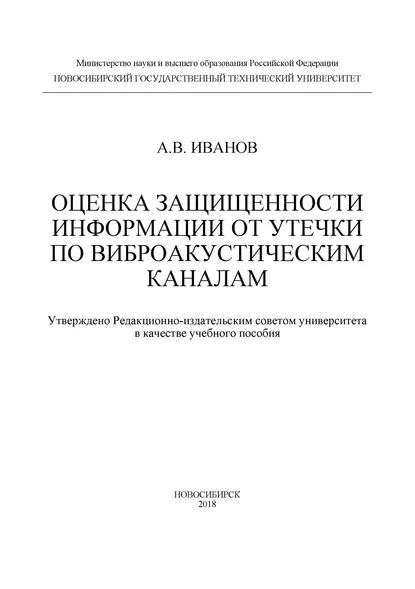 Министерство науки и высшего образования Российской Федерации
НОВОСИБИРСКИЙ ГОСУДАРСТВЕННЫЙ ТЕХНИЧЕСКИЙ УНИВЕРСИТЕТ

А.В. ИВАНОВ

ОЦЕНКА ЗАЩИЩЕННОСТИ ИНФОРМАЦИИ ОТ УТЕЧКИ ПО ВИБРОАКУСТИЧЕСКИМ КАНАЛАМ

Утверждено Редакционно-издательским советом университета в качестве учебного пособия

НОВОСИБИРСК
2018